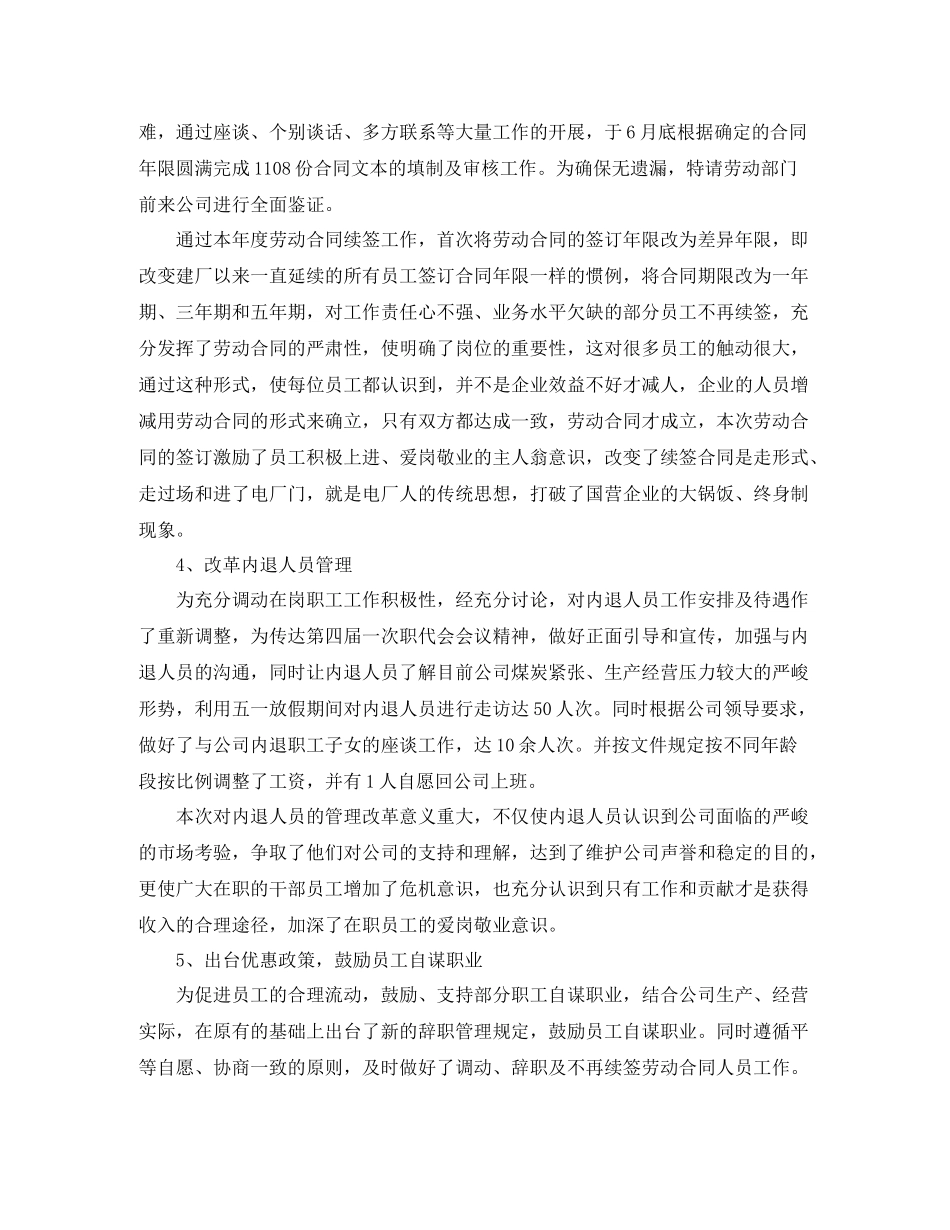 难，通过座谈、个别谈话、多方联系等大量工作的开展，于6月底根据确定的合同年限圆满完成1108份合同文本的填制及审核工作。为确保无遗漏，特请劳动部门前来公司进行全面鉴证。

通过本年度劳动合同续签工作，首次将劳动合同的签订年限改为差异年限，即改变建厂以来一直延续的所有员工签订合同年限一样的惯例，将合同期限改为一年期、三年期和五年期，对工作责任心不强、业务水平欠缺的部分员工不再续签，充分发挥了劳动合同的严肃性，使明确了岗位的重要性，这对很多员工的触动很大，通过这种形式，使每位员工都认识到，并不是企业效益不好才减人，企业的人员增减用劳动合同的形式来确立，只有双方都达成一致，劳动合同才成立，本次劳动合同的签订激励了员工积极上进、爱岗敬业的主人翁意识，改变了续签合同是走形式、走过场和进了电厂门，就是电厂人的传统思想，打破了国营企业的大锅饭、终身制现象。

4、改革内退人员管理

为充分调动在岗职工工作积极性，经充分讨论，对内退人员工作安排及待遇作了重新调整，为传达第四届一次职代会会议精神，做好正面引导和宣传，加强与内退人员的沟通，同时让内退人员了解目前公司煤炭紧张、生产经营压力较大的严峻形势，利用五一放假期间对内退人员进行走访达50人次。同时根据公司领导要求，做好了与公司内退职工子女的座谈工作，达10余人次。并按文件规定按不同年龄段按比例调整了工资，并有1人自愿回公司上班。

本次对内退人员的管理改革意义重大，不仅使内退人员认识到公司面临的严峻的市场考验，争取了他们对公司的支持和理解，达到了维护公司声誉和稳定的目的，更使广大在职的干部员工增加了危机意识，也充分认识到只有工作和贡献才是获得收入的合理途径，加深了在职员工的爱岗敬业意识。

5、出台优惠政策，鼓励员工自谋职业

为促进员工的合理流动，鼓励、支持部分职工自谋职业，结合公司生产、经营实际，在原有的基础上出台了新的辞职管理规定，鼓励员工自谋职业。同时遵循平等自愿、协商一致的原则，及时做好了调动、辞职及不再续签劳动合同人员工作。